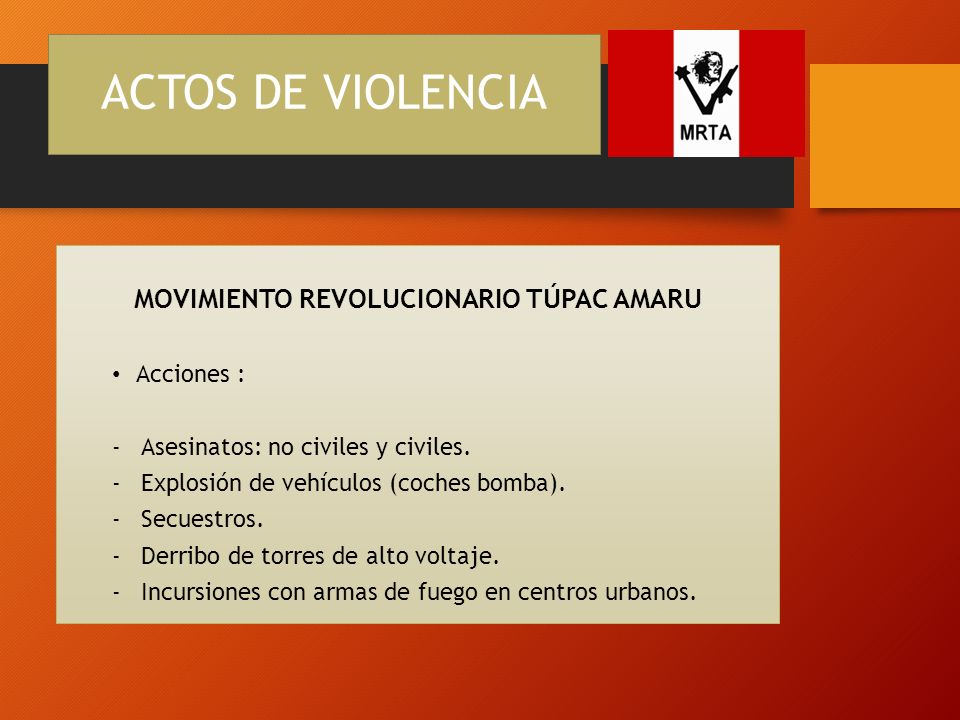 ACTOS DE VIOLENCIA

MRTA

MOVIMIENTO REVOLUCIONARIO TÚPAC AMARU

• Acciones :

- Asesinatos: no civiles y civiles.
- Explosión de vehículos (coches bomba).
- Secuestros.
- Derribo de torres de alto voltaje.
- Incursiones con armas de fuego en centros urbanos.